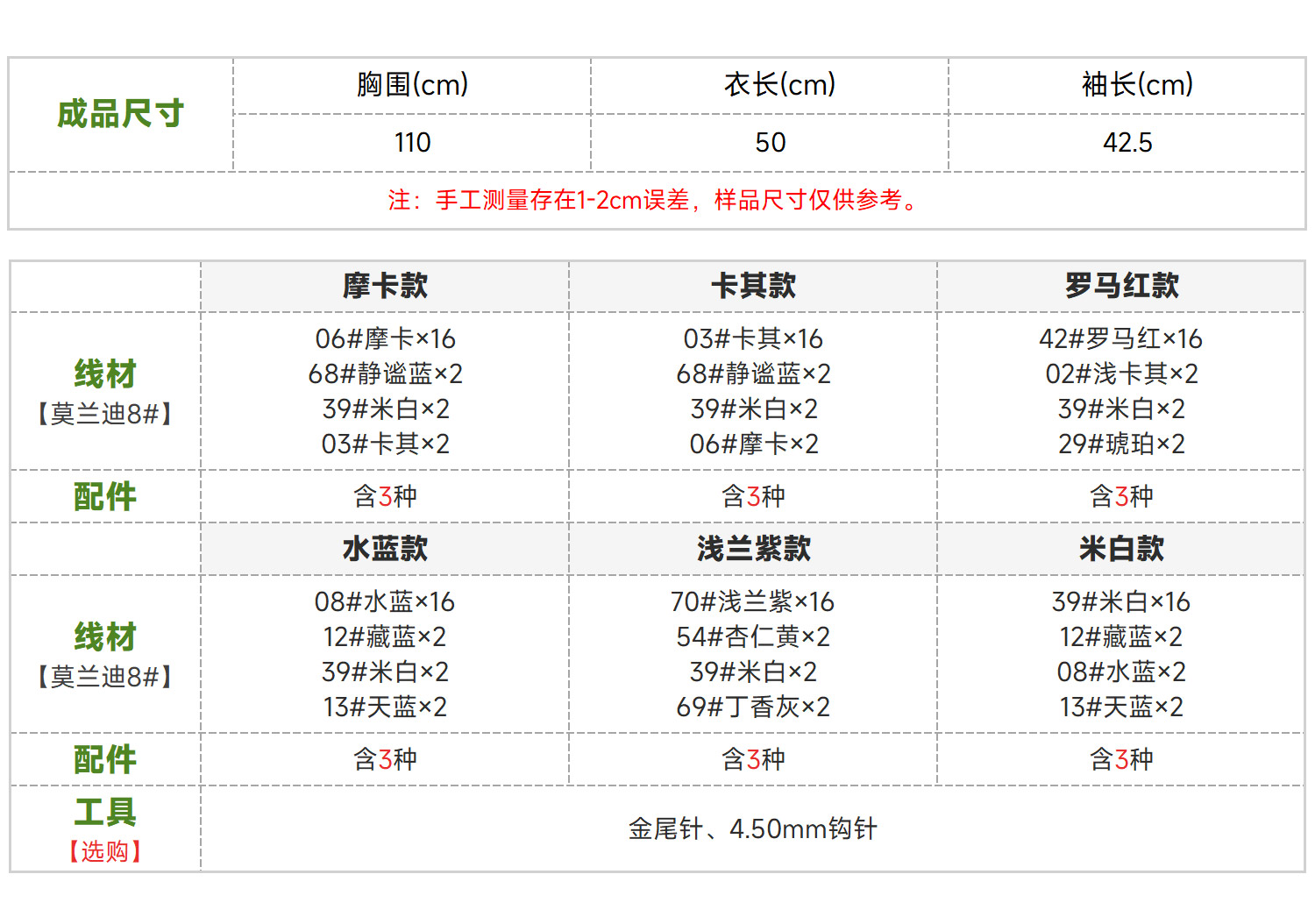 | 成品尺寸 | 胸围(cm) | 衣长(cm) | 袖长(cm) |
|---|---|---|---|
| | 110 | 50 | 42.5 |
| 注：手工测量存在1-2cm误差，样品尺寸仅供参考。 | | | |

| | 摩卡款 | 卡其款 | 罗马红款 |
|---|---|---|---|
| 线材【莫兰迪8#】 | 06#摩卡×16 68#静谧蓝×2 39#米白×2 03#卡其×2 | 03#卡其×16 68#静谧蓝×2 39#米白×2 06#摩卡×2 | 42#罗马红×16 02#浅卡其×2 39#米白×2 29#琥珀×2 |
| 配件 | 含3种 | 含3种 | 含3种 |
| | 水蓝款 | 浅兰紫款 | 米白款 |
| 线材【莫兰迪8#】 | 08#水蓝×16 12#藏蓝×2 39#米白×2 13#天蓝×2 | 70#浅兰紫×16 54#杏仁黄×2 39#米白×2 69#丁香灰×2 | 39#米白×16 12#藏蓝×2 08#水蓝×2 13#天蓝×2 |
| 配件 | 含3种 | 含3种 | 含3种 |
| 工具【选购】 | 金尾针、4.50mm钩针 | | |